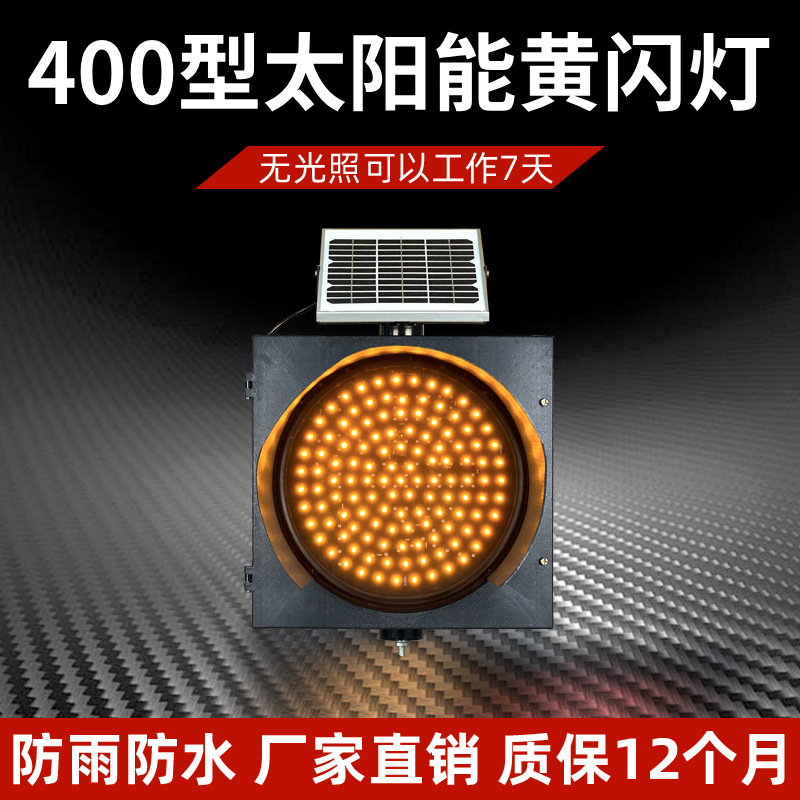 400型太阳能黄闪灯

无光照可以工作7天

防雨防水 厂家直销 质保12个月